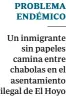 PROBLEMA ENDÉMICO

Un inmigrante sin papeles camina entre chabolas en el asentamiento ilegal de El Hoyo